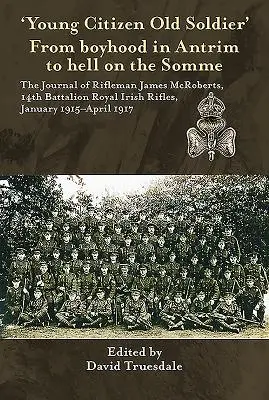 'Young Citizen Old Soldier'
From boyhood in Antrim to hell on the Somme

The Journal of Rifleman James McRoberts, 14th Battalion Royal Irish Rifles, January 1915–April 1917

Edited by
David Truesdale